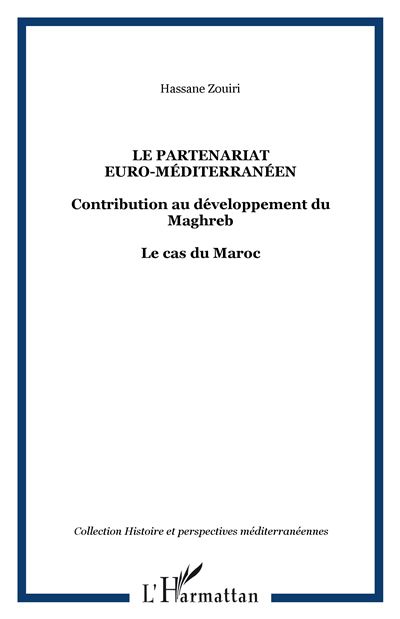 Hassane Zouiri

LE PARTENARIAT EURO-MÉDITERRANÉEN

Contribution au développement du Maghreb

Le cas du Maroc

Collection Histoire et perspectives méditerranéennes

L'Harmattan